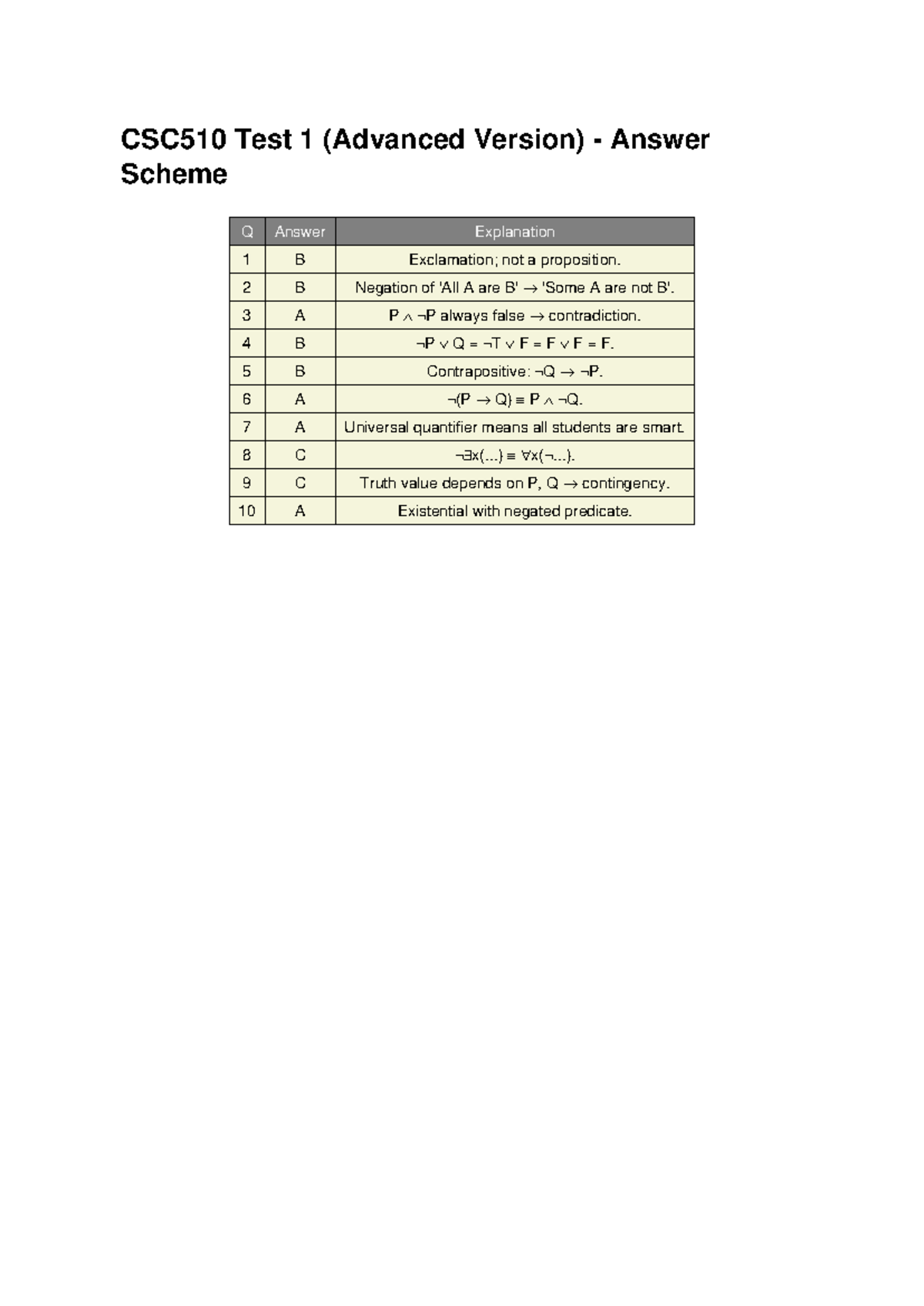 CSC510 Test 1 (Advanced Version) - Answer Scheme

| Q | Answer | Explanation |
|---|---|---|
| 1 | B | Exclamation; not a proposition. |
| 2 | B | Negation of 'All A are B' → 'Some A are not B'. |
| 3 | A | $P \wedge \neg P$ always false → contradiction. |
| 4 | B | $\neg P \vee Q = \neg T \vee F = F \vee F = F$. |
| 5 | B | Contrapositive: $\neg Q \rightarrow \neg P$. |
| 6 | A | $\neg(P \rightarrow Q) \equiv P \wedge \neg Q$. |
| 7 | A | Universal quantifier means all students are smart. |
| 8 | C | $\neg\exists x(...) \equiv \forall x(\neg...)$. |
| 9 | C | Truth value depends on P, Q → contingency. |
| 10 | A | Existential with negated predicate. |